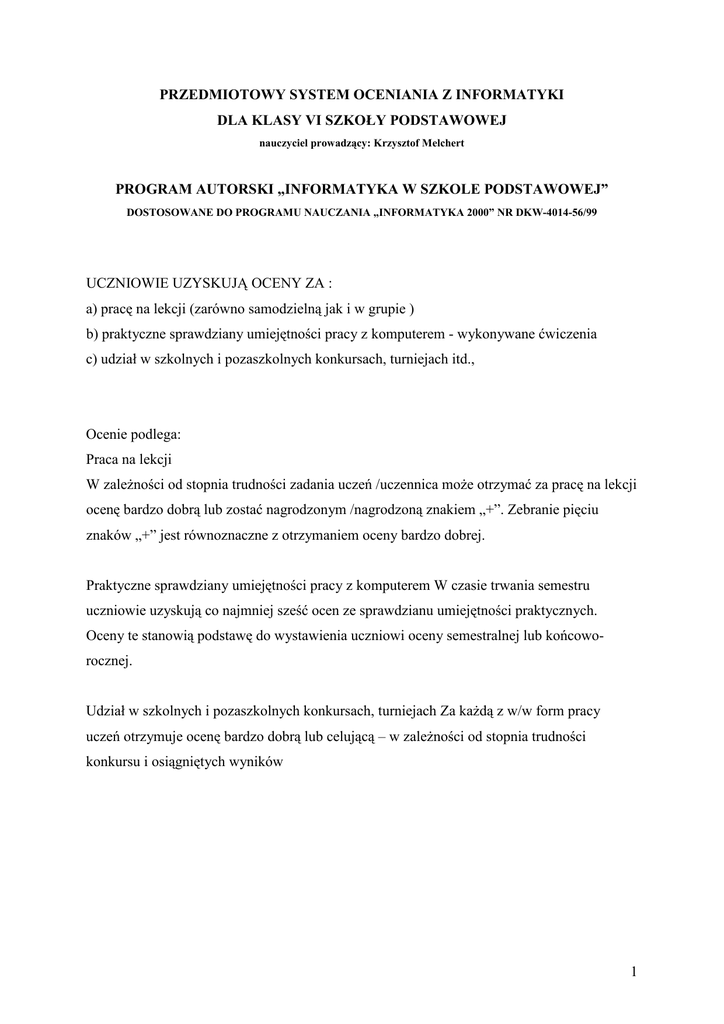 PRZEDMIOTOWY SYSTEM OCENIANIA Z INFORMATYKI
DLA KLASY VI SZKOŁY PODSTAWOWEJ
nauczyciel prowadzący: Krzysztof Melchert

PROGRAM AUTORSKI „INFORMATYKA W SZKOLE PODSTAWOWEJ”
DOSTOSOWANE DO PROGRAMU NAUCZANIA „INFORMATYKA 2000” NR DKW-4014-56/99

UCZNIOWIE UZYSKUJĄ OCENY ZA :
a) pracę na lekcji (zarówno samodzielną jak i w grupie )
b) praktyczne sprawdziany umiejętności pracy z komputerem - wykonywane ćwiczenia
c) udział w szkolnych i pozaszkolnych konkursach, turniejach itd.,

Ocenie podlega:
Praca na lekcji
W zależności od stopnia trudności zadania uczeń /uczennica może otrzymać za pracę na lekcji ocenę bardzo dobrą lub zostać nagrodzonym /nagrodzoną znakiem „+”. Zebranie pięciu znaków „+” jest równoznaczne z otrzymaniem oceny bardzo dobrej.

Praktyczne sprawdziany umiejętności pracy z komputerem W czasie trwania semestru uczniowie uzyskują co najmniej sześć ocen ze sprawdzianu umiejętności praktycznych. Oceny te stanowią podstawę do wystawienia uczniowi oceny semestralnej lub końcowo-rocznej.

Udział w szkolnych i pozaszkolnych konkursach, turniejach Za każdą z w/w form pracy uczeń otrzymuje ocenę bardzo dobrą lub celującą – w zależności od stopnia trudności konkursu i osiągniętych wyników

1